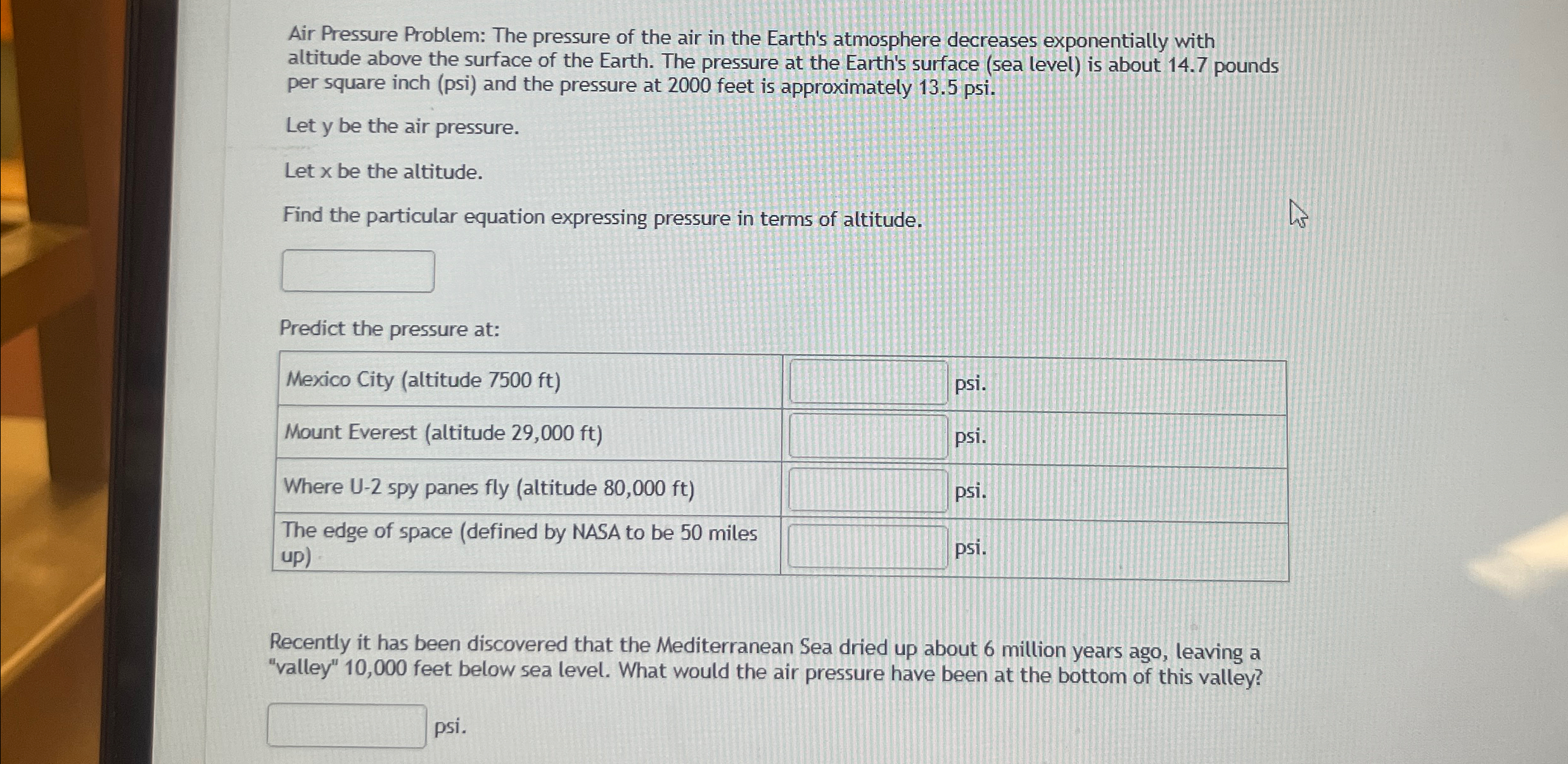 Air Pressure Problem: The pressure of the air in the Earth's atmosphere decreases exponentially with altitude above the surface of the Earth. The pressure at the Earth's surface (sea level) is about 14.7 pounds per square inch (psi) and the pressure at 2000 feet is approximately 13.5 psi.

Let y be the air pressure.

Let x be the altitude.

Find the particular equation expressing pressure in terms of altitude.

Predict the pressure at:

| Mexico City (altitude 7500 ft) | psi. |
|---|---|
| Mount Everest (altitude 29,000 ft) | psi. |
| Where U-2 spy panes fly (altitude 80,000 ft) | psi. |
| The edge of space (defined by NASA to be 50 miles up) | psi. |

Recently it has been discovered that the Mediterranean Sea dried up about 6 million years ago, leaving a "valley" 10,000 feet below sea level. What would the air pressure have been at the bottom of this valley?

psi.